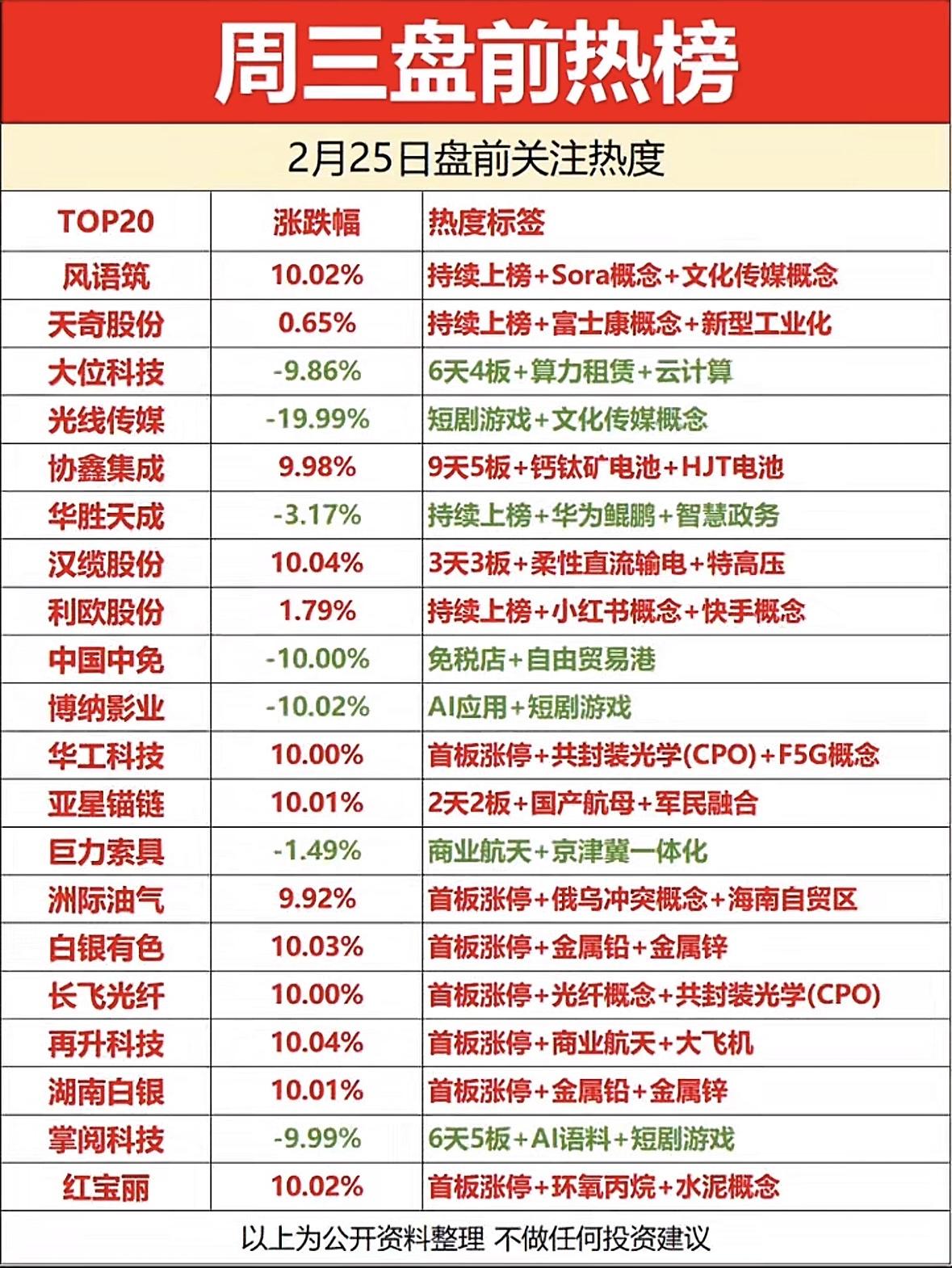 周三盘前热榜

2月25日盘前关注热度

| TOP20 | 涨跌幅 | 热度标签 |
|---|---|---|
| 风语筑 | 10.02% | 持续上榜+Sora概念+文化传媒概念 |
| 天奇股份 | 0.65% | 持续上榜+富士康概念+新型工业化 |
| 大位科技 | -9.86% | 6天4板+算力租赁+云计算 |
| 光线传媒 | -19.99% | 短剧游戏+文化传媒概念 |
| 协鑫集成 | 9.98% | 9天5板+钙钛矿电池+HJT电池 |
| 华胜天成 | -3.17% | 持续上榜+华为鲲鹏+智慧政务 |
| 汉缆股份 | 10.04% | 3天3板+柔性直流输电+特高压 |
| 利欧股份 | 1.79% | 持续上榜+小红书概念+快手概念 |
| 中国中免 | -10.00% | 免税店+自由贸易港 |
| 博纳影业 | -10.02% | AI应用+短剧游戏 |
| 华工科技 | 10.00% | 首板涨停+共封装光学(CPO)+F5G概念 |
| 亚星锚链 | 10.01% | 2天2板+国产航母+军民融合 |
| 巨力索具 | -1.49% | 商业航天+京津冀一体化 |
| 洲际油气 | 9.92% | 首板涨停+俄乌冲突概念+海南自贸区 |
| 白银有色 | 10.03% | 首板涨停+金属铅+金属锌 |
| 长飞光纤 | 10.00% | 首板涨停+光纤概念+共封装光学(CPO) |
| 再升科技 | 10.04% | 首板涨停+商业航天+大飞机 |
| 湖南白银 | 10.01% | 首板涨停+金属铅+金属锌 |
| 掌阅科技 | -9.99% | 6天5板+AI语料+短剧游戏 |
| 红宝丽 | 10.02% | 首板涨停+环氧丙烷+水泥概念 |

以上为公开资料整理 不做任何投资建议